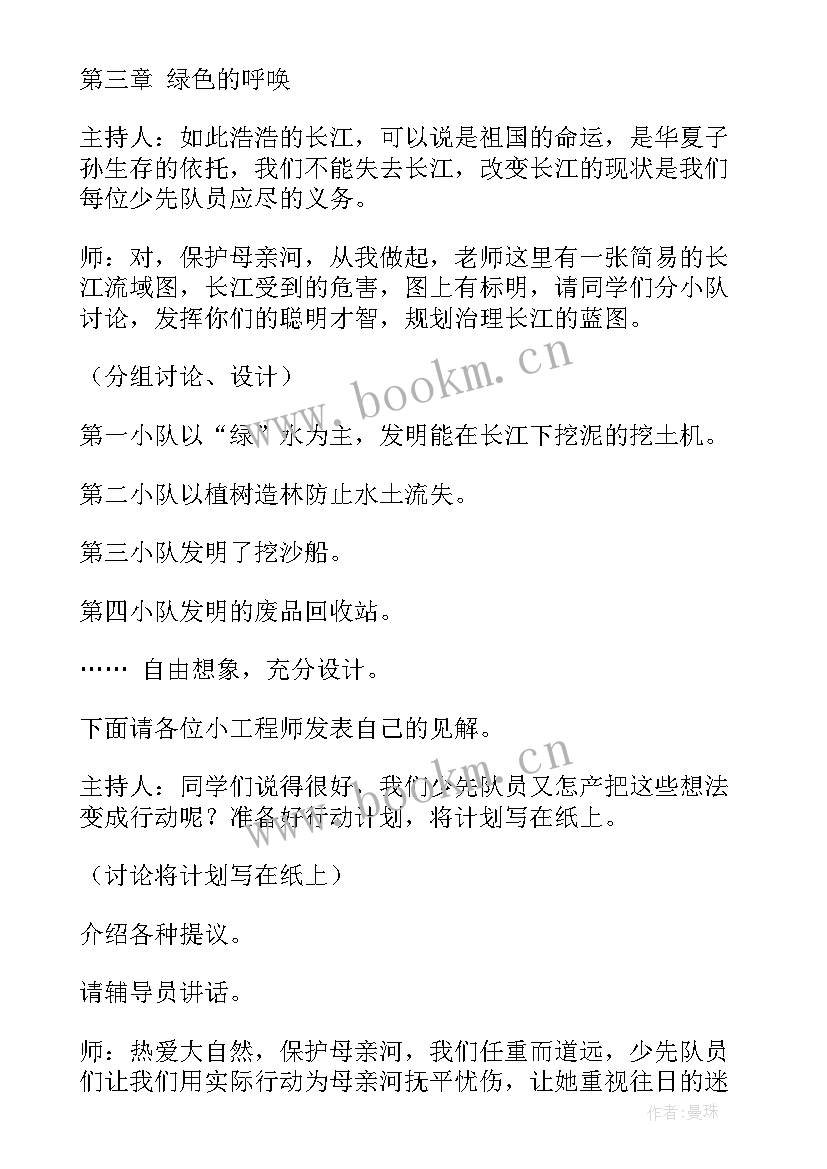 第三章 绿色的呼唤

主持人：如此浩浩的长江，可以说是祖国的命运，是华夏子孙生存的依托，我们不能失去长江，改变长江的现状是我们每位少先队员应尽的义务。

师：对，保护母亲河，从我做起，老师这里有一张简易的长江流域图，长江受到的危害，图上有标明，请同学们分小队讨论，发挥你们的聪明才智，规划治理长江的蓝图。

www.bookm.cn

（分组讨论、设计）

第一小队以“绿”水为主，发明能在长江下挖泥的挖土机。

第二小队以植树造林防止水土流失。

第三小队发明了挖沙船。

第四小队发明的废品回收站。

…… 自由想象，充分设计。

下面请各位小工程师发表自己的见解。

www.bookm.cn

主持人：同学们说得很好，我们少先队员又怎产把这些想法变成行动呢？准备好行动计划，将计划写在纸上。

（讨论将计划写在纸上）

介绍各种提议。

请辅导员讲话。

师：热爱大自然，保护母亲河，我们任重而道远，少先队员们让我们用实际行动为母亲河抚平忧伤，让她重视往日的迷

作者：曼珠